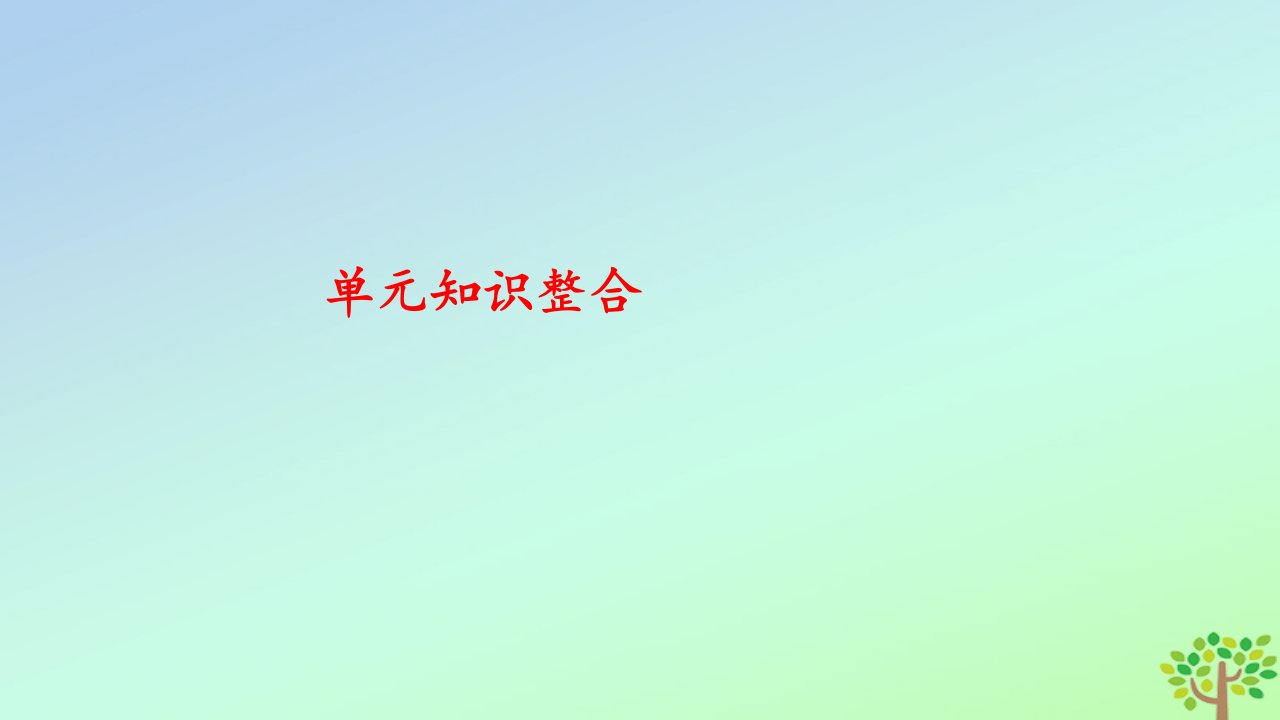 单元知识整合